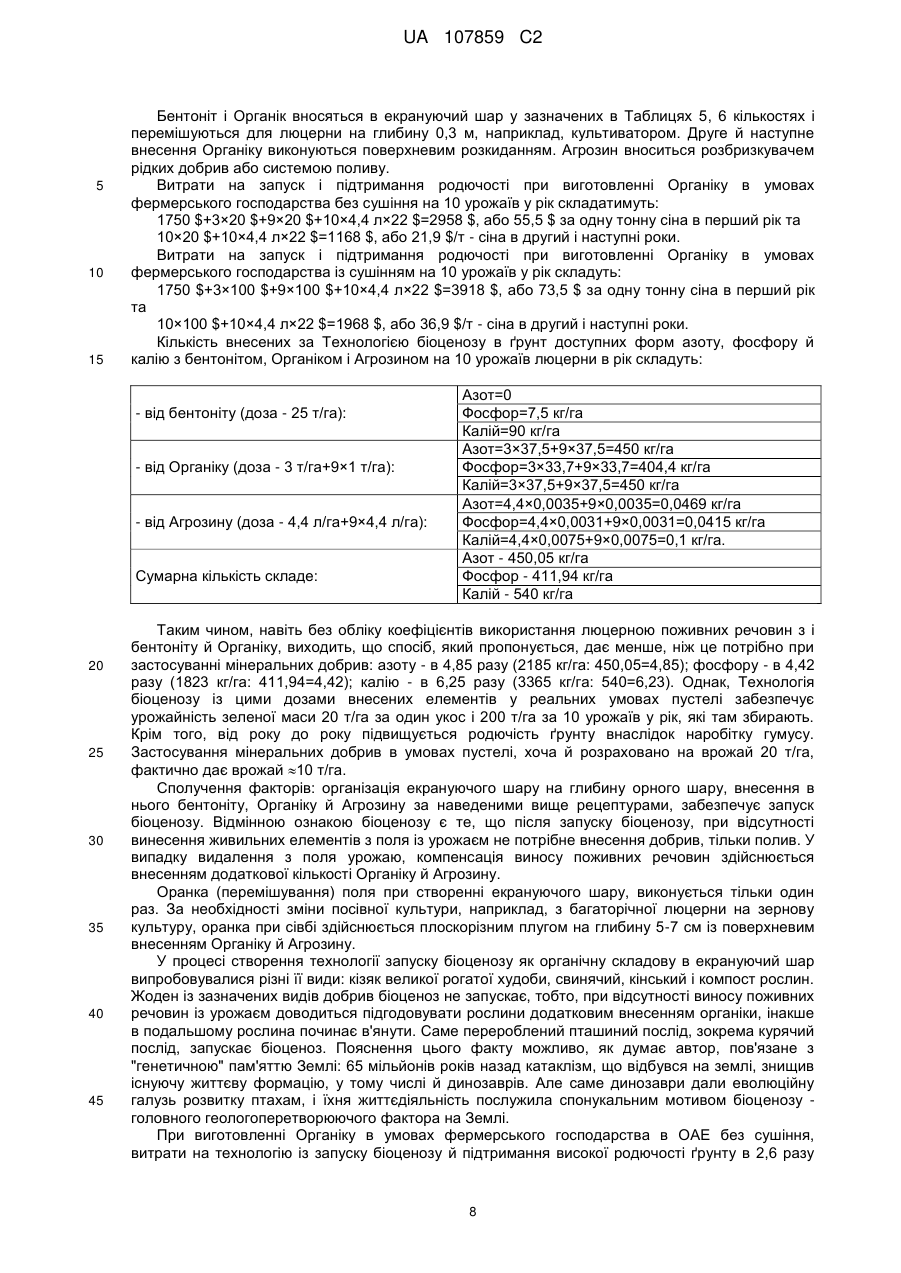 UA 107859 C2

Бентоніт і Органік вносяться в екрануючий шар у зазначених в Таблицях 5, 6 кількостях і перемішуються для люцерни на глибину 0,3 м, наприклад, культиватором. Друге й наступне внесення Органіку виконуються поверхневим розкиданням. Агрозин вноситься розбризкувачем рідких добрив або системою поливу.

5 Витрати на запуск і підтримання родючості при виготовленні Органіку в умовах фермерського господарства без сушіння на 10 урожаїв у рік складатимуть:

1750 \$+3×20 \$+9×20 \$+10×4,4 л×22 \$=2958 \$, або 55,5 \$ за одну тонну сіна в перший рік та

10×20 \$+10×4,4 л×22 \$=1168 \$, або 21,9 \$/т - сіна в другий і наступні роки.

Витрати на запуск і підтримання родючості при виготовленні Органіку в умовах 10 фермерського господарства із сушінням на 10 урожаїв у рік складуть:

1750 \$+3×100 \$+9×100 \$+10×4,4 л×22 \$=3918 \$, або 73,5 \$ за одну тонну сіна в перший рік та

10×100 \$+10×4,4 л×22 \$=1968 \$, або 36,9 \$/т - сіна в другий і наступні роки.

Кількість внесених за Технологією біоценозу в ґрунт доступних форм азоту, фосфору й 15 калію з бентонітом, Органіком і Агрозином на 10 урожаїв люцерни в рік складуть:

| | |
|---|---|
| - від бентоніту (доза - 25 т/га): | Азот=0 |
| | Фосфор=7,5 кг/га |
| | Калій=90 кг/га |
| - від Органіку (доза - 3 т/га+9×1 т/га): | Азот=3×37,5+9×37,5=450 кг/га |
| | Фосфор=3×33,7+9×33,7=404,4 кг/га |
| | Калій=3×37,5+9×37,5=450 кг/га |
| - від Агрозину (доза - 4,4 л/га+9×4,4 л/га): | Азот=4,4×0,0035+9×0,0035=0,0469 кг/га |
| | Фосфор=4,4×0,0031+9×0,0031=0,0415 кг/га |
| | Калій=4,4×0,0075+9×0,0075=0,1 кг/га. |
| Сумарна кількість складе: | Азот - 450,05 кг/га |
| | Фосфор - 411,94 кг/га |
| | Калій - 540 кг/га |

Таким чином, навіть без обліку коефіцієнтів використання люцерною поживних речовин з і бентоніту й Органіку, виходить, що спосіб, який пропонується, дає менше, ніж це потрібно при 20 застосуванні мінеральних добрив: азоту - в 4,85 разу (2185 кг/га: 450,05=4,85); фосфору - в 4,42 разу (1823 кг/га: 411,94=4,42); калію - в 6,25 разу (3365 кг/га: 540=6,23). Однак, Технологія біоценозу із цими дозами внесених елементів у реальних умовах пустелі забезпечує урожайність зеленої маси 20 т/га за один укос і 200 т/га за 10 урожаїв у рік, які там збирають. Крім того, від року до року підвищується родючість ґрунту внаслідок наробітку гумусу. 25 Застосування мінеральних добрив в умовах пустелі, хоча й розраховано на врожай 20 т/га, фактично дає врожай ≈10 т/га.

Сполучення факторів: організація екрануючого шару на глибину орного шару, внесення в нього бентоніту, Органіку й Агрозину за наведеними вище рецептурами, забезпечує запуск біоценозу. Відмінною ознакою біоценозу є те, що після запуску біоценозу, при відсутності 30 винесення живильних елементів з поля із урожаєм не потрібне внесення добрив, тільки полив. У випадку видалення з поля урожаю, компенсація виносу поживних речовин здійснюється внесенням додаткової кількості Органіку й Агрозину.

Оранка (перемішування) поля при створенні екрануючого шару, виконується тільки один раз. За необхідності зміни посівної культури, наприклад, з багаторічної люцерни на зернову 35 культуру, оранка при сівбі здійснюється плоскорізним плугом на глибину 5-7 см із поверхневим внесенням Органіку й Агрозину.

У процесі створення технології запуску біоценозу як органічну складову в екрануючий шар випробовувалися різні її види: кізяк великої рогатої худоби, свинячий, кінський і компост рослин. Жоден із зазначених видів добрив біоценоз не запускає, тобто, при відсутності виносу поживних 40 речовин із урожаєм доводиться підгодовувати рослини додатковим внесенням органіки, інакше в подальшому рослина починає в'янути. Саме перероблений пташиний послід, зокрема курячий послід, запускає біоценоз. Пояснення цього факту можливо, як думає автор, пов'язане з "генетичною" пам'яттю Землі: 65 мільйонів років назад катаклізм, що відбувся на землі, знищив існуючу життєву формацію, у тому числі й динозаврів. Але саме динозаври дали еволюційну 45 галузь розвитку птахам, і їхня життєдіяльність послужила спонукальним мотивом біоценозу - головного геологоперетворюючого фактора на Землі.

При виготовленні Органіку в умовах фермерського господарства в ОАЕ без сушіння, витрати на технологію із запуску біоценозу й підтримання високої родючості ґрунту в 2,6 разу

8